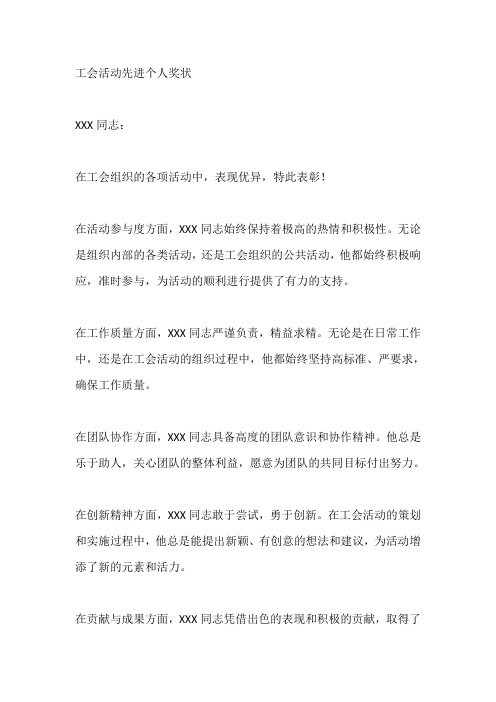 工会活动先进个人奖状

XXX 同志：

在工会组织的各项活动中，表现优异，特此表彰！

在活动参与度方面，XXX 同志始终保持着极高的热情和积极性。无论是组织内部的各类活动，还是工会组织的公共活动，他都始终积极响应，准时参与，为活动的顺利进行提供了有力的支持。

在工作质量方面，XXX 同志严谨负责，精益求精。无论是在日常工作中，还是在工会活动的组织过程中，他都始终坚持高标准、严要求，确保工作质量。

在团队协作方面，XXX 同志具备高度的团队意识和协作精神。他总是乐于助人，关心团队的整体利益，愿意为团队的共同目标付出努力。

在创新精神方面，XXX 同志敢于尝试，勇于创新。在工会活动的策划和实施过程中，他总是能提出新颖、有创意的想法和建议，为活动增添了新的元素和活力。

在贡献与成果方面，XXX 同志凭借出色的表现和积极的贡献，取得了